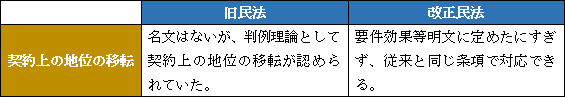 |  | 旧民法 | 改正民法 |
|---|---|---|
| 契約上の地位の移転 | 名文はないが、判例理論として契約上の地位の移転が認められていた。 | 要件効果等明文に定めたにすぎず、従来と同じ条項で対応できる。 |